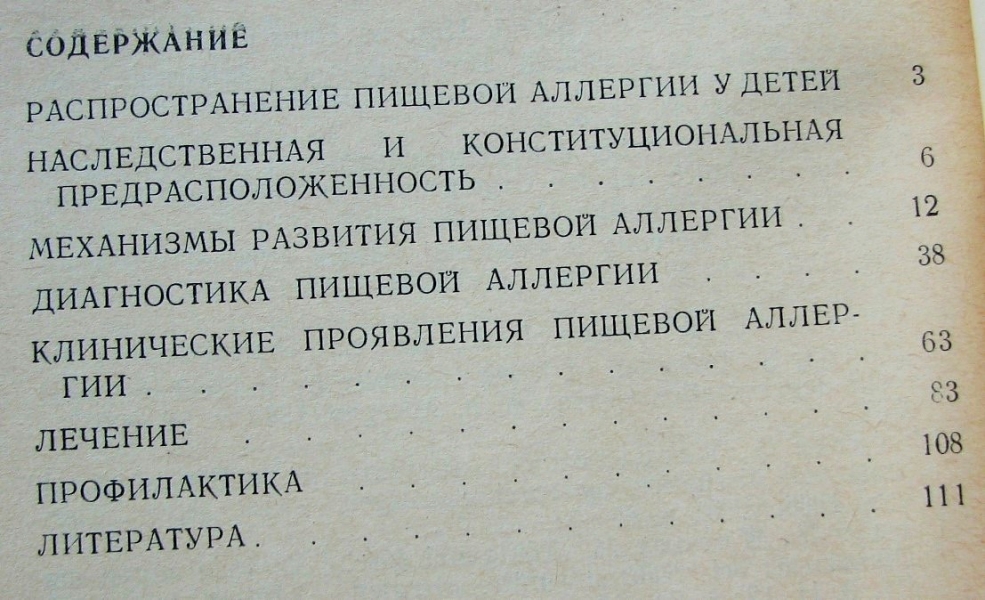 СОДЕРЖАНИЕ

РАСПРОСТРАНЕНИЕ ПИЩЕВОЙ АЛЛЕРГИИ У ДЕТЕЙ 3

НАСЛЕДСТВЕННАЯ И КОНСТИТУЦИОНАЛЬНАЯ ПРЕДРАСПОЛОЖЕННОСТЬ 6

МЕХАНИЗМЫ РАЗВИТИЯ ПИЩЕВОЙ АЛЛЕРГИИ 12

ДИАГНОСТИКА ПИЩЕВОЙ АЛЛЕРГИИ 38

КЛИНИЧЕСКИЕ ПРОЯВЛЕНИЯ ПИЩЕВОЙ АЛЛЕРГИИ 63

ЛЕЧЕНИЕ 83

ПРОФИЛАКТИКА 108

ЛИТЕРАТУРА 111